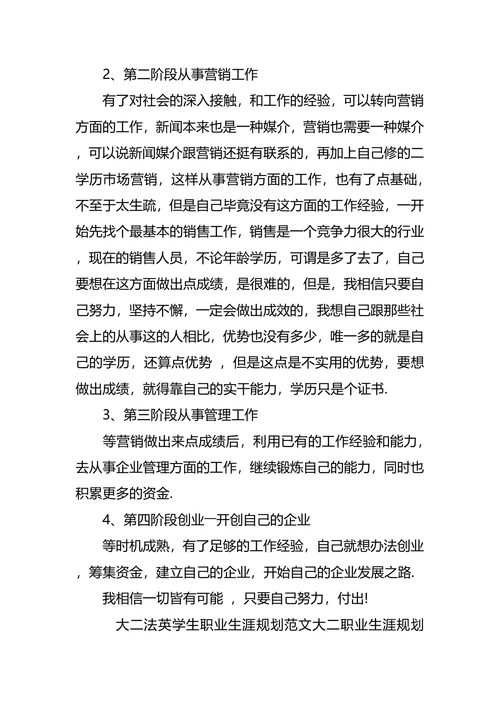 2、第二阶段从事营销工作

有了对社会的深入接触，和工作的经验，可以转向营销方面的工作，新闻本来也是一种媒介，营销也需要一种媒介，可以说新闻媒介跟营销还挺有联系的，再加上自己修的二学历市场营销，这样从事营销方面的工作，也有了点基础，不至于太生疏，但是自己毕竟没有这方面的工作经验，一开始先找个最基本的销售工作，销售是一个竞争力很大的行业，现在的销售人员，不论年龄学历，可谓是多了去了，自己要想在这方面做出点成绩，是很难的，但是，我相信只要自己努力，坚持不懈，一定会做出成效的，我想自己跟那些社会上的从事这的人相比，优势也没有多少，唯一多的就是自己的学历，还算点优势 ，但是这点是不实用的优势，要想做出成绩，就得靠自己的实干能力，学历只是个证书.

3、第三阶段从事管理工作

等营销做出来点成绩后，利用已有的工作经验和能力，去从事企业管理方面的工作，继续锻炼自己的能力，同时也积累更多的资金.

4、第四阶段创业一开创自己的企业

等时机成熟，有了足够的工作经验，自己就想办法创业，筹集资金，建立自己的企业，开始自己的企业发展之路.

我相信一切皆有可能 ，只要自己努力，付出!

大二法英学生职业生涯规划范文大二职业生涯规划